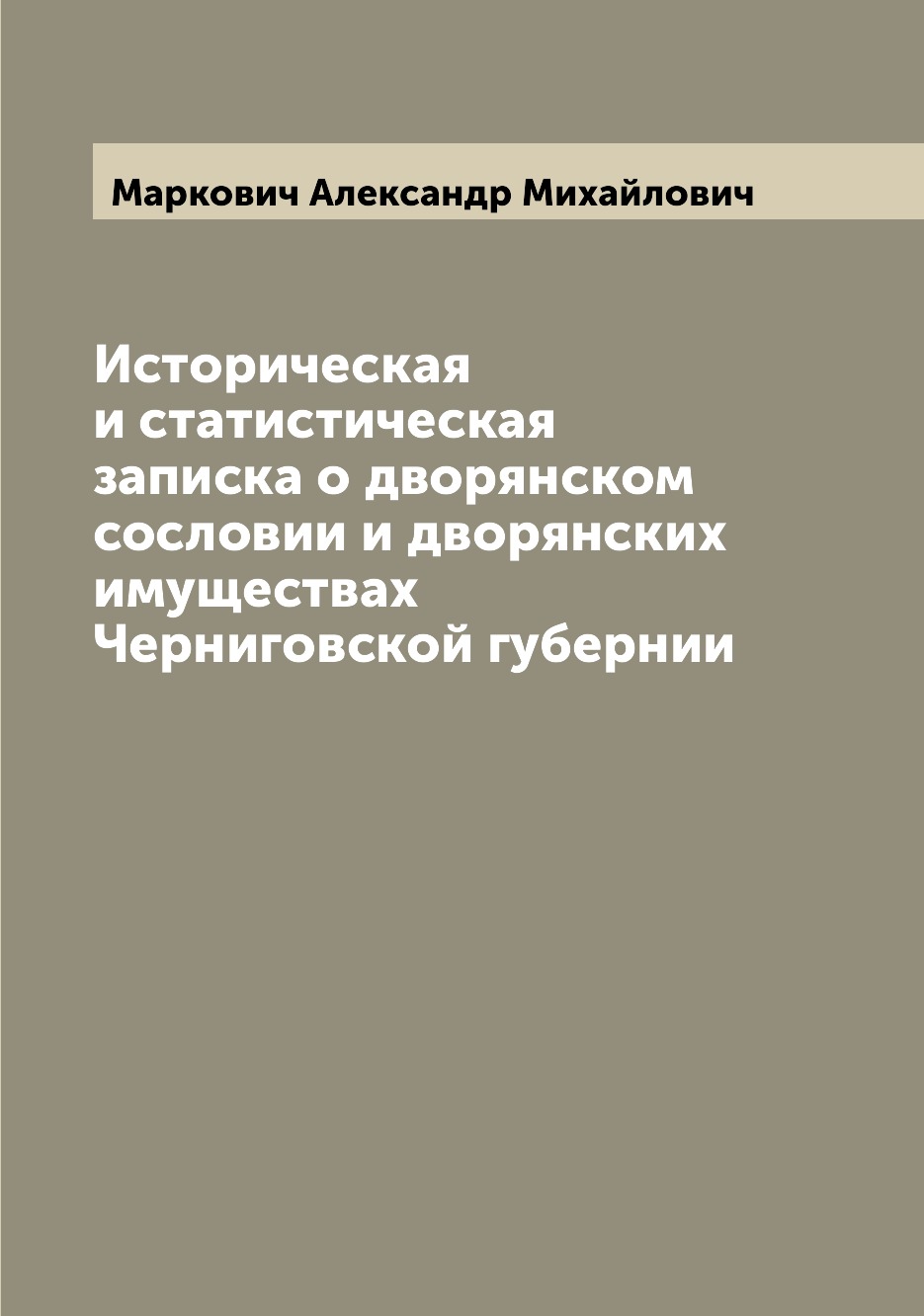 Маркович Александр Михайлович

Историческая и статистическая записка о дворянском сословии и дворянских имуществах Черниговской губернии